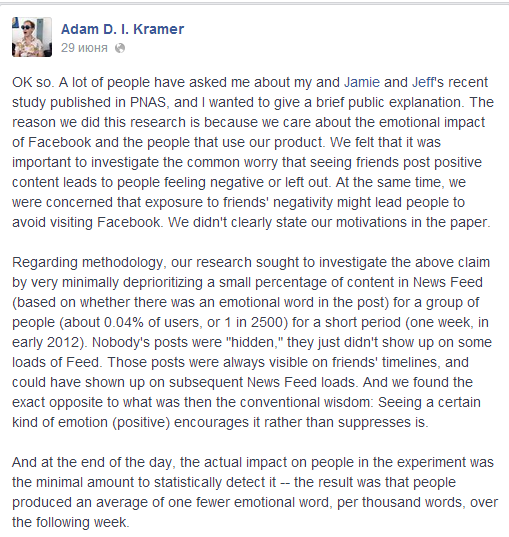 Adam D. I. Kramer
29 июня

OK so. A lot of people have asked me about my and Jamie and Jeff's recent study published in PNAS, and I wanted to give a brief public explanation. The reason we did this research is because we care about the emotional impact of Facebook and the people that use our product. We felt that it was important to investigate the common worry that seeing friends post positive content leads to people feeling negative or left out. At the same time, we were concerned that exposure to friends' negativity might lead people to avoid visiting Facebook. We didn't clearly state our motivations in the paper.

Regarding methodology, our research sought to investigate the above claim by very minimally deprioritizing a small percentage of content in News Feed (based on whether there was an emotional word in the post) for a group of people (about 0.04% of users, or 1 in 2500) for a short period (one week, in early 2012). Nobody's posts were "hidden," they just didn't show up on some loads of Feed. Those posts were always visible on friends' timelines, and could have shown up on subsequent News Feed loads. And we found the exact opposite to what was then the conventional wisdom: Seeing a certain kind of emotion (positive) encourages it rather than suppresses is.

And at the end of the day, the actual impact on people in the experiment was the minimal amount to statistically detect it -- the result was that people produced an average of one fewer emotional word, per thousand words, over the following week.